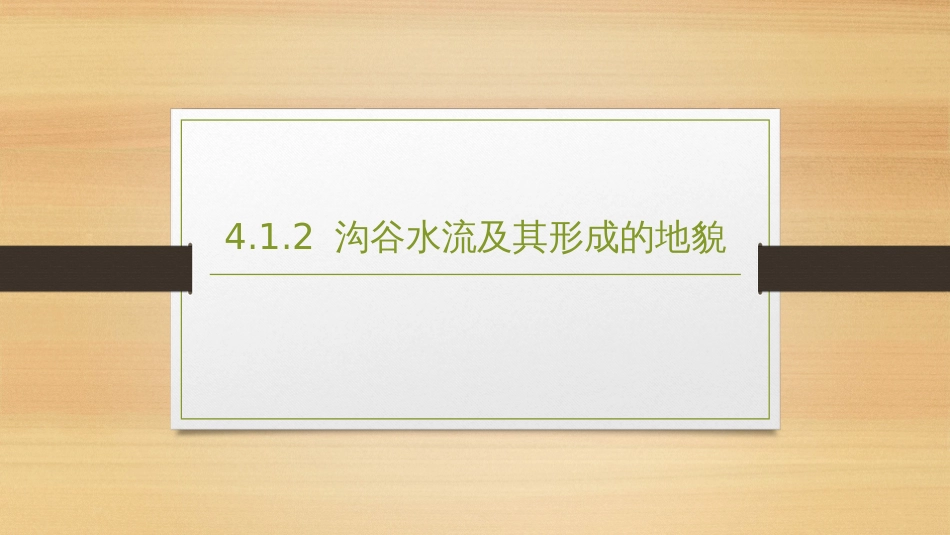 4.1.2 沟谷水流及其形成的地貌